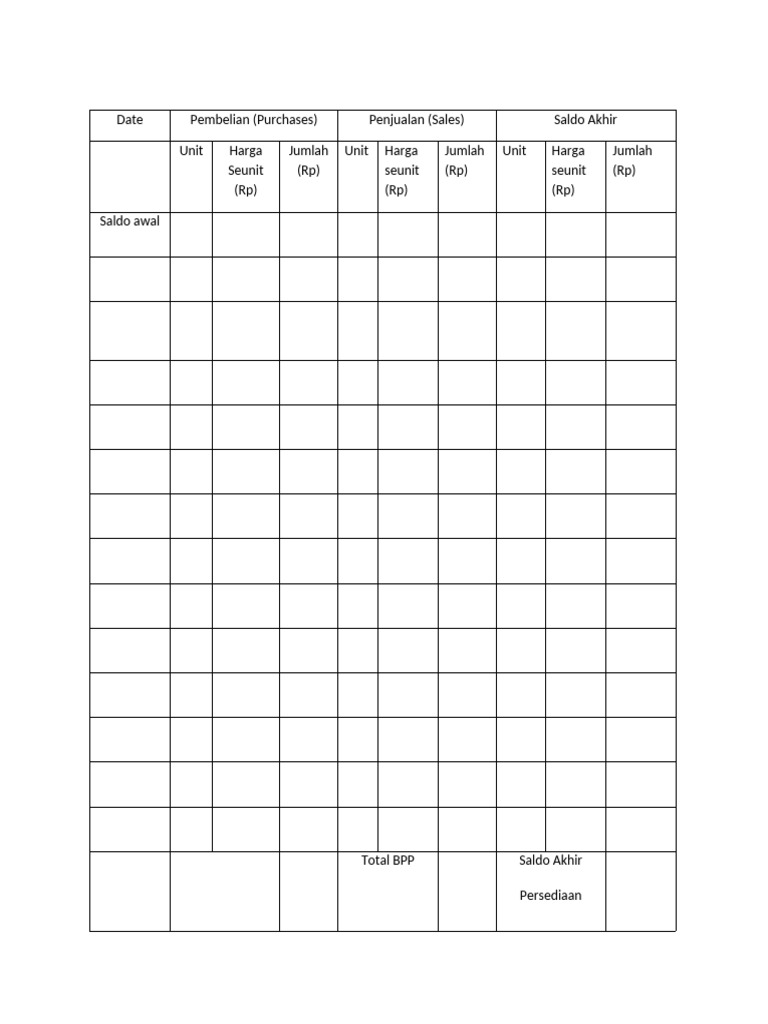 | Date | Pembelian (Purchases) | | | Penjualan (Sales) | | | Saldo Akhir | | |
|---|---|---|---|---|---|---|---|---|---|
| | Unit | Harga Seunit (Rp) | Jumlah (Rp) | Unit | Harga seunit (Rp) | Jumlah (Rp) | Unit | Harga seunit (Rp) | Jumlah (Rp) |
| Saldo awal | | | | | | | | | |
| | | | | | | | | | |
| | | | | | | | | | |
| | | | | | | | | | |
| | | | | | | | | | |
| | | | | | | | | | |
| | | | | | | | | | |
| | | | | | | | | | |
| | | | | | | | | | |
| | | | | | | | | | |
| | | | | | | | | | |
| | | | | | | | | | |
| | | | | | | | | | |
| | | | | | | | | | |
| | | | | Total BPP | | | Saldo Akhir Persediaan | | |